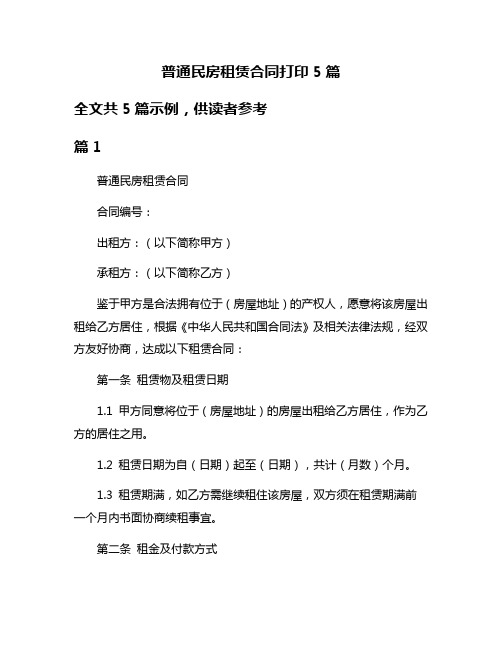 普通民房租赁合同打印 5 篇

全文共 5 篇示例，供读者参考

篇 1

普通民房租赁合同

合同编号：

出租方：（以下简称甲方）

承租方：（以下简称乙方）

鉴于甲方是合法拥有位于（房屋地址）的产权人，愿意将该房屋出租给乙方居住，根据《中华人民共和国合同法》及相关法律法规，经双方友好协商，达成以下租赁合同：

第一条 租赁物及租赁日期

1.1 甲方同意将位于（房屋地址）的房屋出租给乙方居住，作为乙方的居住之用。

1.2 租赁日期为自（日期）起至（日期），共计（月数）个月。

1.3 租赁期满，如乙方需继续租住该房屋，双方须在租赁期满前一个月内书面协商续租事宜。

第二条 租金及付款方式